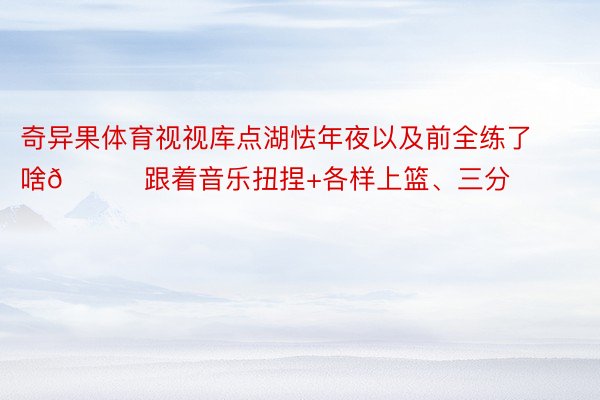 奇异果体育视视库点湖怯年夜以及前全练了啥ð 跟着音乐扭捏+各样上篮、三分